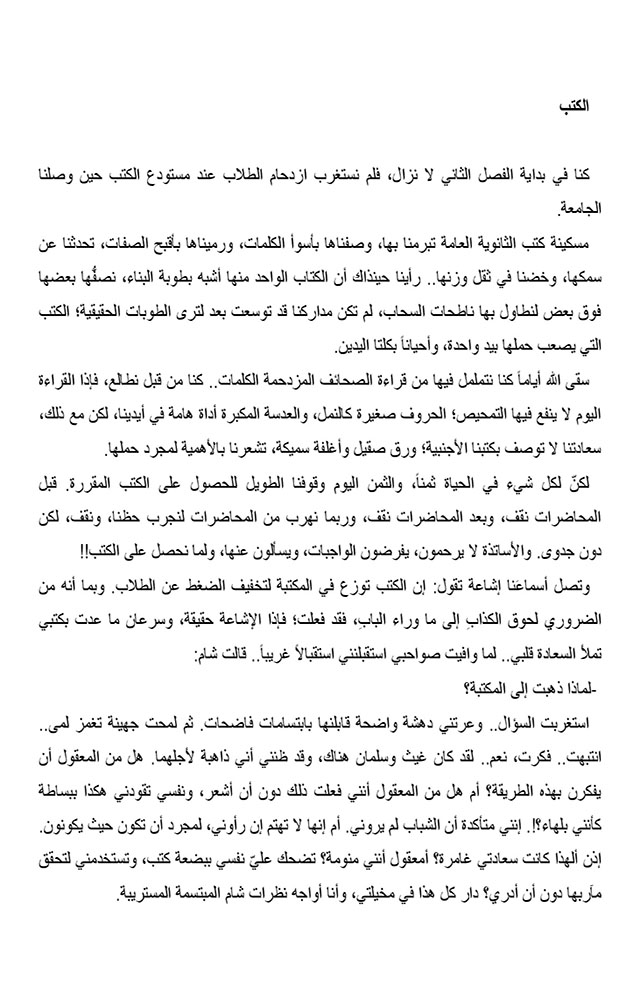 الكتب

كنا في بداية الفصل الثاني لا نزال، فلم نستغرب ازدحام الطلاب عند مستودع الكتب حين وصلنا الجامعة.

مسكينة كتب الثانوية العامة تبرمنا بها، وصفناها بأسوأ الكلمات، ورميناها بأقبح الصفات، تحدثنا عن سمكها، وخضنا في ثقل وزنها.. رأينا حينذاك أن الكتاب الواحد منها أشبه بطوبة البناء، نصفُّها بعضها فوق بعض لنطاول بها ناطحات السحاب، لم تكن مداركنا قد توسعت بعد لترى الطوبات الحقيقية؛ الكتب التي يصعب حملها بيد واحدة، وأحياناً بكلتا اليدين.

سقى الله أياماً كنا نتململ فيها من قراءة الصحائف المزدحمة الكلمات.. كنا من قبل نطالع، فإذا القراءة اليوم لا ينفع فيها التمحيص؛ الحروف صغيرة كالنمل، والعدسة المكبرة أداة هامة في أيدينا، لكن مع ذلك، سعادتنا لا توصف بكتبنا الأجنبية؛ ورق صقيل وأغلفة سميكة، تشعرنا بالأهمية لمجرد حملها.

لكنّ لكل شيء في الحياة ثمناً، والثمن اليوم وقوفنا الطويل للحصول على الكتب المقررة. قبل المحاضرات نقف، وبعد المحاضرات نقف، وربما نهرب من المحاضرات لنجرب حظنا، ونقف، لكن دون جدوى. والأساتذة لا يرحمون، يفرضون الواجبات، ويسألون عنها، ولما نحصل على الكتب!!

وتصل أسماعنا إشاعة تقول: إن الكتب توزع في المكتبة لتخفيف الضغط عن الطلاب. وبما أنه من الضروري لحوق الكذاب إلى ما وراء الباب، فقد فعلت؛ فإذا الإشاعة حقيقة، وسرعان ما عدت بكتبي تملأ السعادة قلبي.. لما وافيت صواحبي استقبلنني استقبالاً غريباً.. قالت شام:

-لماذا ذهبت إلى المكتبة؟

استغربت السؤال.. وعرتني دهشة واضحة قابلنها بابتسامات فاضحات. ثم لمحت جهينة تغمز لمى.. انتبهت.. فكرت، نعم.. لقد كان غيث وسلمان هناك، وقد ظنني أني ذاهبة لأجلهما. هل من المعقول أن يفكرن بهذه الطريقة؟ أم هل من المعقول أنني فعلت ذلك دون أن أشعر، ونفسي تقودني هكذا ببساطة كأنني بلهاء؟!. إنني متأكدة أن الشباب لم يروني. أم إنها لا تهتم إن رأوني، لمجرد أن تكون حيث يكونون. إذن ألهذا كانت سعادتي غامرة؟ أمعقول أنني منومة؟ تضحك عليّ نفسي ببضعة كتب، وتستخدمني لتحقق مآربها دون أن أدري؟ دار كل هذا في مخيلتي، وأنا أواجه نظرات شام المبتسمة المستريبة.